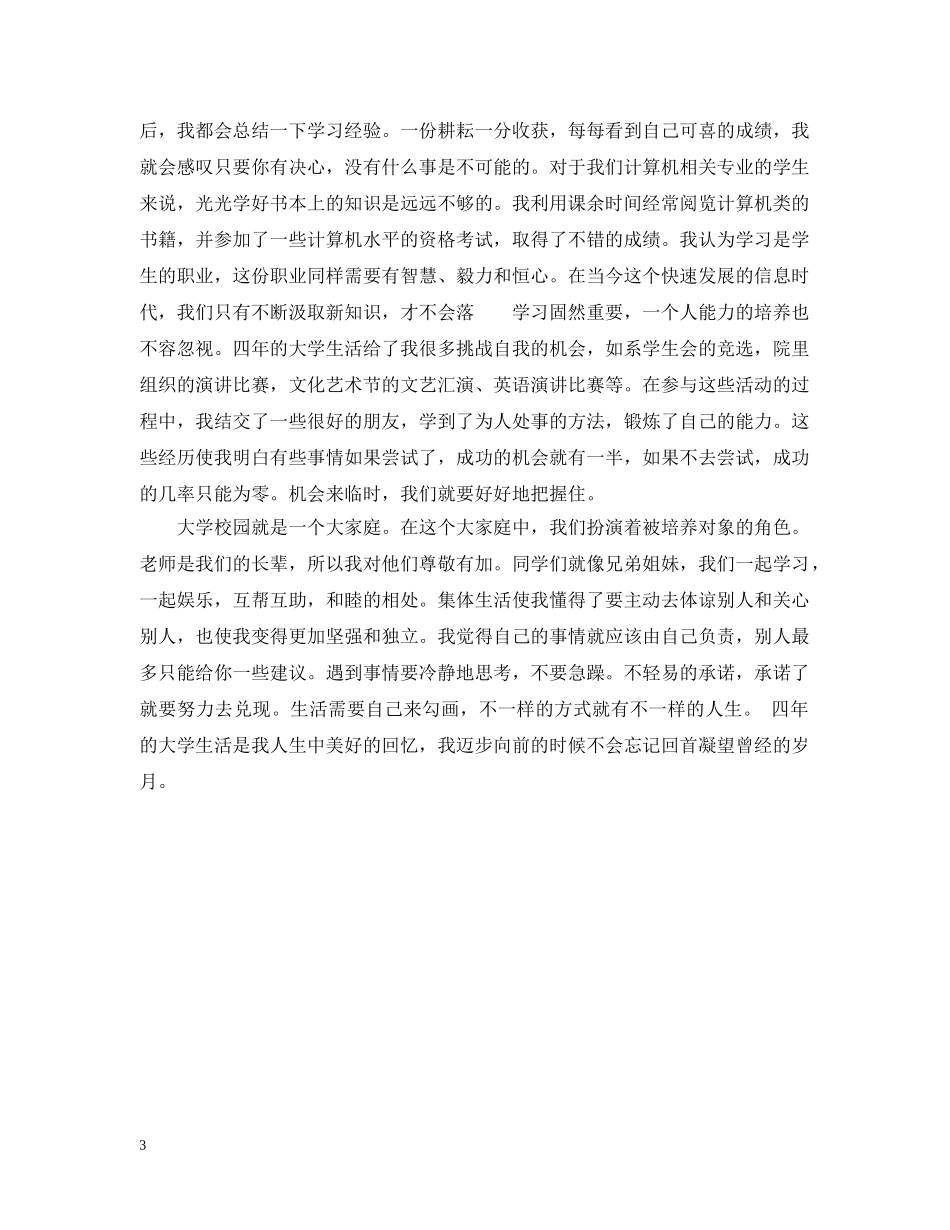 后，我都会总结一下学习经验。一份耕耘一分收获，每每看到自己可喜的成绩，我就会感叹只要你有决心，没有什么事是不可能的。对于我们计算机相关专业的学生来说，光光学好书本上的知识是远远不够的。我利用课余时间经常阅览计算机类的书籍，并参加了一些计算机水平的资格考试，取得了不错的成绩。我认为学习是学生的职业，这份职业同样需要有智慧、毅力和恒心。在当今这个快速发展的信息时代，我们只有不断汲取新知识，才不会落　　学习固然重要，一个人能力的培养也不容忽视。四年的大学生活给了我很多挑战自我的机会，如系学生会的竞选，院里组织的演讲比赛，文化艺术节的文艺汇演、英语演讲比赛等。在参与这些活动的过程中，我结交了一些很好的朋友，学到了为人处事的方法，锻炼了自己的能力。这些经历使我明白有些事情如果尝试了，成功的机会就有一半，如果不去尝试，成功的几率只能为零。机会来临时，我们就要好好地把握住。

大学校园就是一个大家庭。在这个大家庭中，我们扮演着被培养对象的角色。老师是我们的长辈，所以我对他们尊敬有加。同学们就像兄弟姐妹，我们一起学习，一起娱乐，互帮互助，和睦的相处。集体生活使我懂得了要主动去体谅别人和关心别人，也使我变得更加坚强和独立。我觉得自己的事情就应该由自己负责，别人最多只能给你一些建议。遇到事情要冷静地思考，不要急躁。不轻易的承诺，承诺了就要努力去兑现。生活需要自己来勾画，不一样的方式就有不一样的人生。 四年的大学生活是我人生中美好的回忆，我迈步向前的时候不会忘记回首凝望曾经的岁月。

3